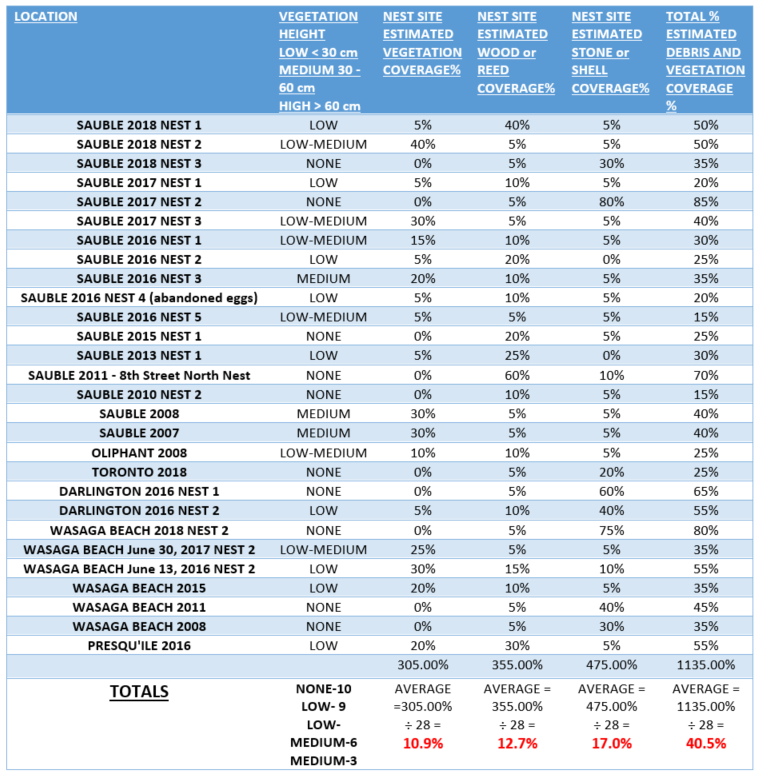 | LOCATION | VEGETATION HEIGHT LOW < 30 cm MEDIUM 30 - 60 cm HIGH > 60 cm | NEST SITE ESTIMATED VEGETATION COVERAGE% | NEST SITE ESTIMATED WOOD or REED COVERAGE% | NEST SITE ESTIMATED STONE or SHELL COVERAGE% | TOTAL % ESTIMATED DEBRIS AND VEGETATION COVERAGE % |
|---|---|---|---|---|---|
| SAUBLE 2018 NEST 1 | LOW | 5% | 40% | 5% | 50% |
| SAUBLE 2018 NEST 2 | LOW-MEDIUM | 40% | 5% | 5% | 50% |
| SAUBLE 2018 NEST 3 | NONE | 0% | 5% | 30% | 35% |
| SAUBLE 2017 NEST 1 | LOW | 5% | 10% | 5% | 20% |
| SAUBLE 2017 NEST 2 | NONE | 0% | 5% | 80% | 85% |
| SAUBLE 2017 NEST 3 | LOW-MEDIUM | 30% | 5% | 5% | 40% |
| SAUBLE 2016 NEST 1 | LOW-MEDIUM | 15% | 10% | 5% | 30% |
| SAUBLE 2016 NEST 2 | LOW | 5% | 20% | 0% | 25% |
| SAUBLE 2016 NEST 3 | MEDIUM | 20% | 10% | 5% | 35% |
| SAUBLE 2016 NEST 4 (abandoned eggs) | LOW | 5% | 10% | 5% | 20% |
| SAUBLE 2016 NEST 5 | LOW-MEDIUM | 5% | 5% | 5% | 15% |
| SAUBLE 2015 NEST 1 | NONE | 0% | 20% | 5% | 25% |
| SAUBLE 2013 NEST 1 | LOW | 5% | 25% | 0% | 30% |
| SAUBLE 2011 - 8th Street North Nest | NONE | 0% | 60% | 10% | 70% |
| SAUBLE 2010 NEST 2 | NONE | 0% | 10% | 5% | 15% |
| SAUBLE 2008 | MEDIUM | 30% | 5% | 5% | 40% |
| SAUBLE 2007 | MEDIUM | 30% | 5% | 5% | 40% |
| OLIPHANT 2008 | LOW-MEDIUM | 10% | 10% | 5% | 25% |
| TORONTO 2018 | NONE | 0% | 5% | 20% | 25% |
| DARLINGTON 2016 NEST 1 | NONE | 0% | 5% | 60% | 65% |
| DARLINGTON 2016 NEST 2 | LOW | 5% | 10% | 40% | 55% |
| WASAGA BEACH 2018 NEST 2 | NONE | 0% | 5% | 75% | 80% |
| WASAGA BEACH June 30, 2017 NEST 2 | LOW-MEDIUM | 25% | 5% | 5% | 35% |
| WASAGA BEACH June 13, 2016 NEST 2 | LOW | 30% | 15% | 10% | 55% |
| WASAGA BEACH 2015 | LOW | 20% | 10% | 5% | 35% |
| WASAGA BEACH 2011 | NONE | 0% | 5% | 40% | 45% |
| WASAGA BEACH 2008 | NONE | 0% | 5% | 30% | 35% |
| PRESQU'ILE 2016 | LOW | 20% | 30% | 5% | 55% |
| | | 305.00% | 355.00% | 475.00% | 1135.00% |
| TOTALS | NONE-10 LOW- 9 LOW-MEDIUM-6 MEDIUM-3 | AVERAGE =305.00% ÷ 28 = 10.9% | AVERAGE = 355.00% ÷ 28 = 12.7% | AVERAGE = 475.00% ÷ 28 = 17.0% | AVERAGE = 1135.00% ÷ 28 = 40.5% |